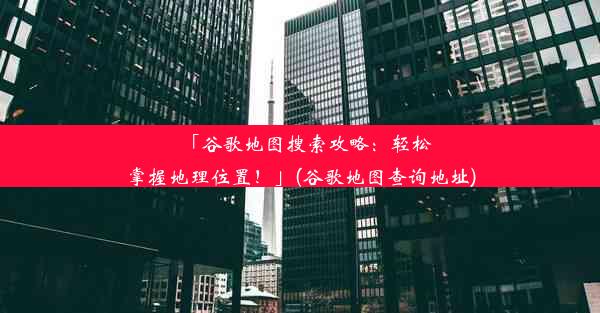 「谷歌地图搜索攻略：轻松掌握地理位置！」(谷歌地图查询地址)